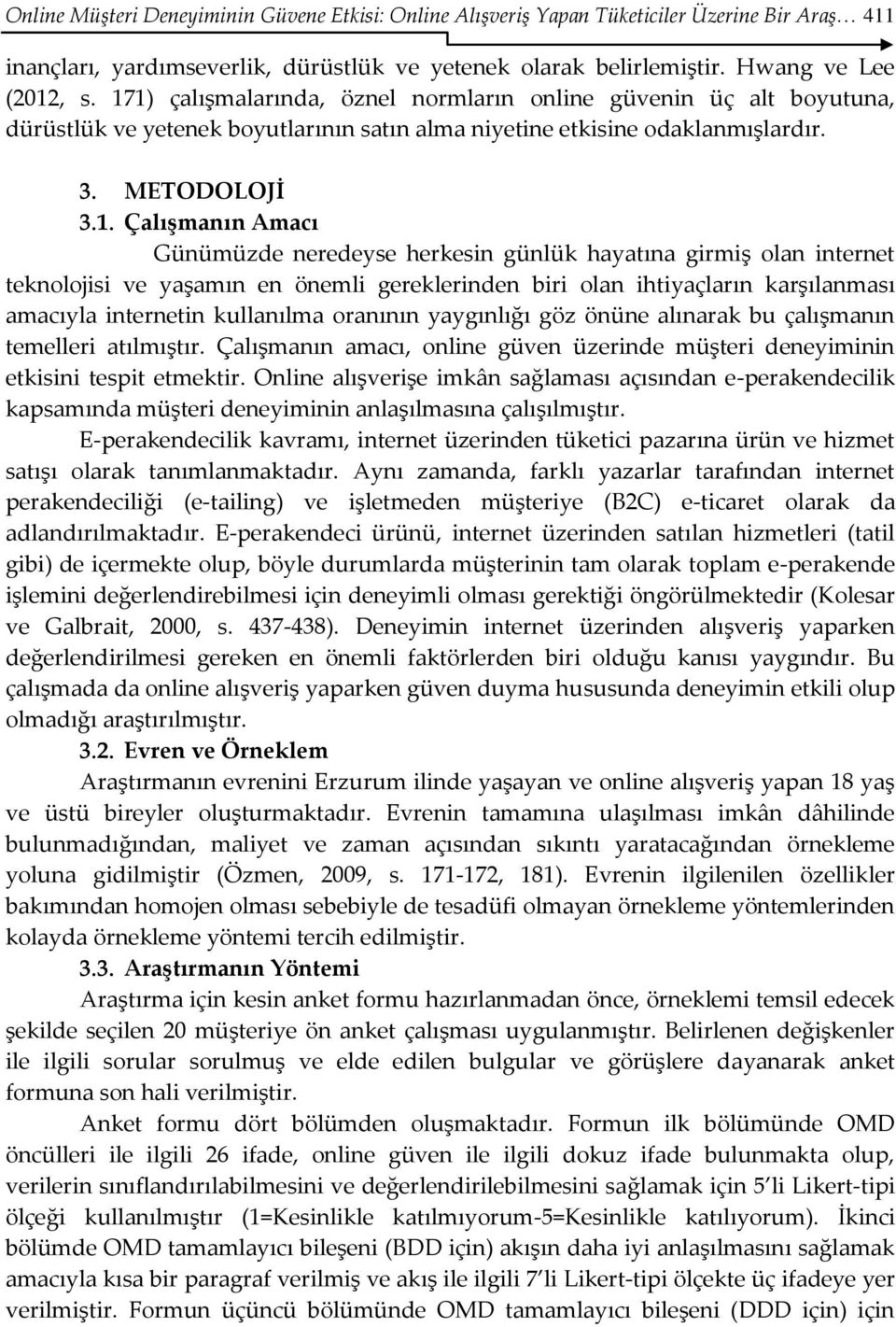 Online Müşteri Deneyiminin Güvene Etkisi: Online Alışveriş Yapan Tüketiciler Üzerine Bir Araş… 411

inançları, yardımseverlik, dürüstlük ve yetenek olarak belirlemiştir. Hwang ve Lee (2012, s. 171) çalışmalarında, öznel normların online güvenin üç alt boyutuna, dürüstlük ve yetenek boyutlarının satın alma niyetine etkisine odaklanmışlardır.

3. METODOLOJİ

3.1. Çalışmanın Amacı

Günümüzde neredeyse herkesin günlük hayatına girmiş olan internet teknolojisi ve yaşamın en önemli gereklerinden biri olan ihtiyaçların karşılanması amacıyla internetin kullanılma oranının yaygınlığı göz önüne alınarak bu çalışmanın temelleri atılmıştır. Çalışmanın amacı, online güven üzerinde müşteri deneyiminin etkisini tespit etmektir. Online alışverişe imkân sağlaması açısından e-perakendecilik kapsamında müşteri deneyiminin anlaşılmasına çalışılmıştır.

E-perakendecilik kavramı, internet üzerinden tüketici pazarına ürün ve hizmet satışı olarak tanımlanmaktadır. Aynı zamanda, farklı yazarlar tarafından internet perakendeciliği (e-tailing) ve işletmeden müşteriye (B2C) e-ticaret olarak da adlandırılmaktadır. E-perakendeci ürünü, internet üzerinden satılan hizmetleri (tatil gibi) de içermekte olup, böyle durumlarda müşterinin tam olarak toplam e-perakende işlemini değerlendirebilmesi için deneyimli olması gerektiği öngörülmektedir (Kolesar ve Galbrait, 2000, s. 437-438). Deneyimin internet üzerinden alışveriş yaparken değerlendirilmesi gereken en önemli faktörlerden biri olduğu kanısı yaygındır. Bu çalışmada da online alışveriş yaparken güven duyma hususunda deneyimin etkili olup olmadığı araştırılmıştır.

3.2. Evren ve Örneklem

Araştırmanın evrenini Erzurum ilinde yaşayan ve online alışveriş yapan 18 yaş ve üstü bireyler oluşturmaktadır. Evrenin tamamına ulaşılması imkân dâhilinde bulunmadığından, maliyet ve zaman açısından sıkıntı yaratacağından örnekleme yoluna gidilmiştir (Özmen, 2009, s. 171-172, 181). Evrenin ilgilenilen özellikler bakımından homojen olması sebebiyle de tesadüfi olmayan örnekleme yöntemlerinden kolayda örnekleme yöntemi tercih edilmiştir.

3.3. Araştırmanın Yöntemi

Araştırma için kesin anket formu hazırlanmadan önce, örneklemi temsil edecek şekilde seçilen 20 müşteriye ön anket çalışması uygulanmıştır. Belirlenen değişkenler ile ilgili sorular sorulmuş ve elde edilen bulgular ve görüşlere dayanarak anket formuna son hali verilmiştir.

Anket formu dört bölümden oluşmaktadır. Formun ilk bölümünde OMD öncülleri ile ilgili 26 ifade, online güven ile ilgili dokuz ifade bulunmakta olup, verilerin sınıflandırılabilmesini ve değerlendirilebilmesini sağlamak için 5'li Likert-tipi ölçeği kullanılmıştır (1=Kesinlikle katılmıyorum-5=Kesinlikle katılıyorum). İkinci bölümde OMD tamamlayıcı bileşeni (BDD için) akışın daha iyi anlaşılmasını sağlamak amacıyla kısa bir paragraf verilmiş ve akış ile ilgili 7'li Likert-tipi ölçekte üç ifadeye yer verilmiştir. Formun üçüncü bölümünde OMD tamamlayıcı bileşeni (DDD için) için